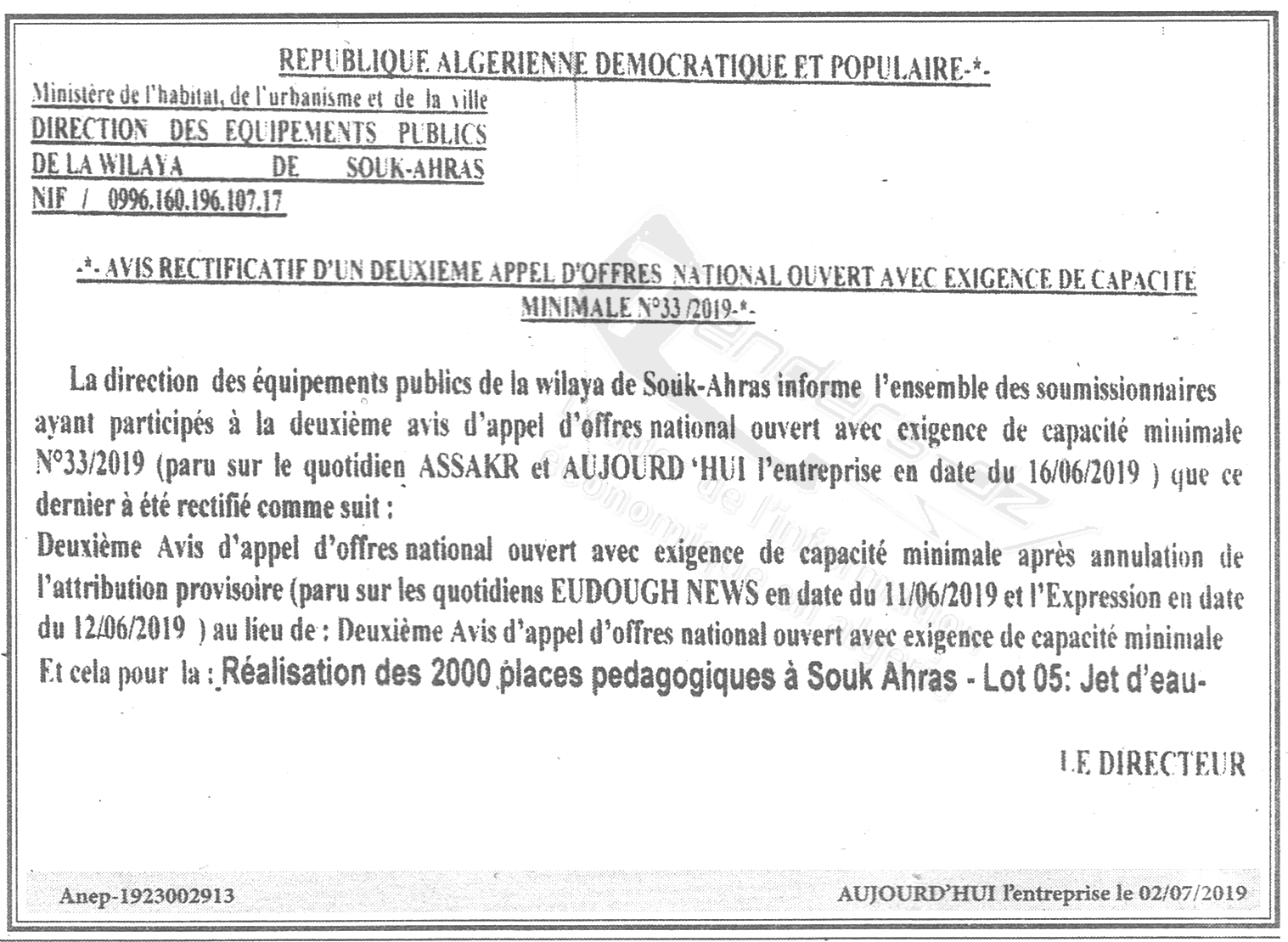 REPUBLIQUE ALGERIENNE DEMOCRATIQUE ET POPULAIRE-*-

Ministère de l'habitat, de l'urbanisme et de la ville
DIRECTION DES EQUIPEMENTS PUBLICS
DE LA WILAYA DE SOUK-AHRAS
NIF / 0996.160.196.107.17

-*- AVIS RECTIFICATIF D'UN DEUXIEME APPEL D'OFFRES NATIONAL OUVERT AVEC EXIGENCE DE CAPACITE MINIMALE N°33 /2019-*-

La direction des équipements publics de la wilaya de Souk-Ahras informe l'ensemble des soumissionnaires ayant participés à la deuxième avis d'appel d'offres national ouvert avec exigence de capacité minimale N°33/2019 (paru sur le quotidien ASSAKR et AUJOURD 'HUI l'entreprise en date du 16/06/2019 ) que ce dernier à été rectifié comme suit :
Deuxième Avis d'appel d'offres national ouvert avec exigence de capacité minimale après annulation de l'attribution provisoire (paru sur les quotidiens EUDOUGH NEWS en date du 11/06/2019 et l'Expression en date du 12/06/2019 ) au lieu de : Deuxième Avis d'appel d'offres national ouvert avec exigence de capacité minimale
Et cela pour la : Réalisation des 2000 places pedagogiques à Souk Ahras - Lot 05: Jet d'eau-

LE DIRECTEUR

Anep-1923002913

AUJOURD'HUI l'entreprise le 02/07/2019